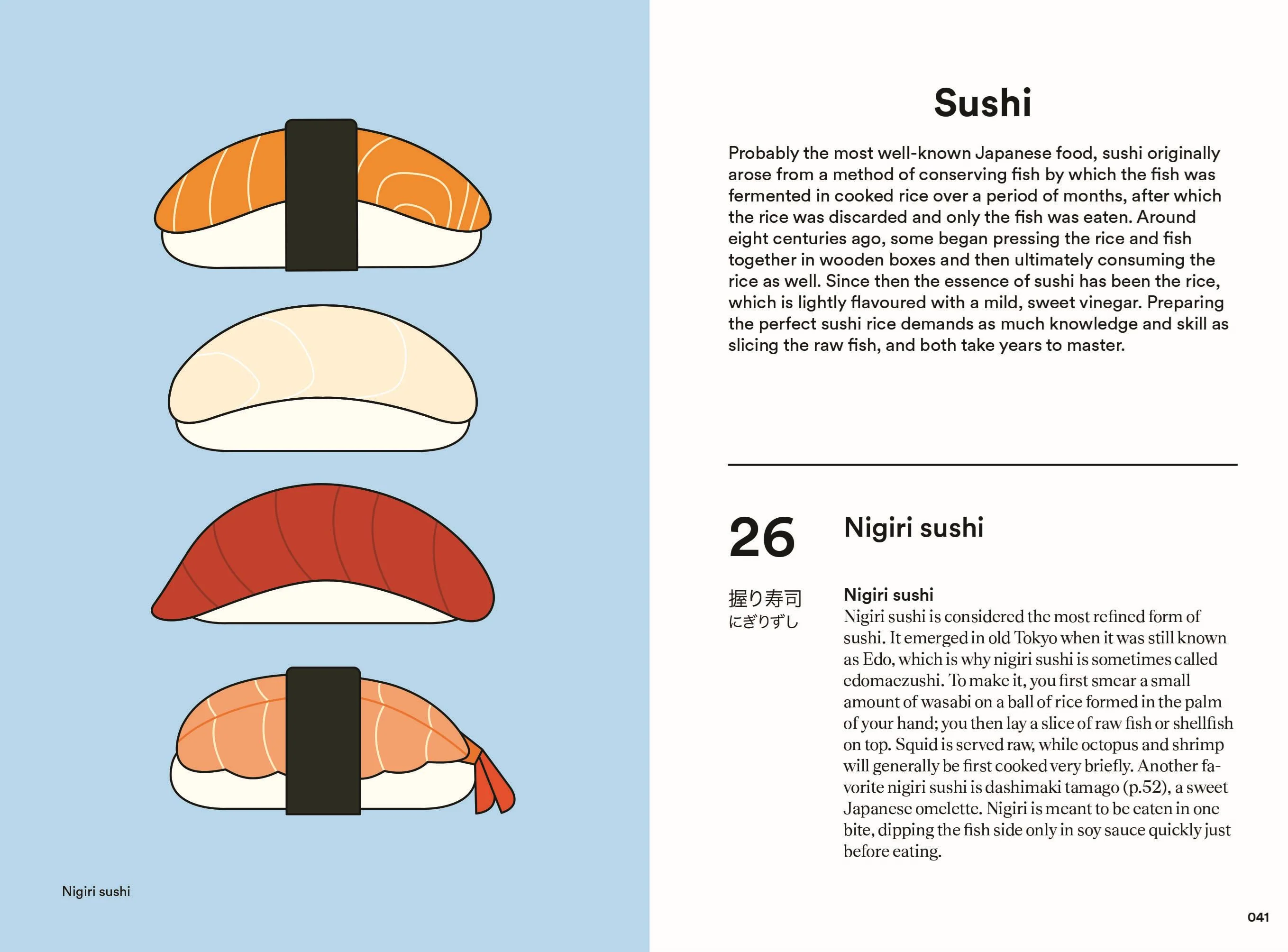 Nigiri sushi

Sushi

Probably the most well-known Japanese food, sushi originally arose from a method of conserving fish by which the fish was fermented in cooked rice over a period of months, after which the rice was discarded and only the fish was eaten. Around eight centuries ago, some began pressing the rice and fish together in wooden boxes and then ultimately consuming the rice as well. Since then the essence of sushi has been the rice, which is lightly flavoured with a mild, sweet vinegar. Preparing the perfect sushi rice demands as much knowledge and skill as slicing the raw fish, and both take years to master.

26

Nigiri sushi

握り寿司
にぎりずし

Nigiri sushi
Nigiri sushi is considered the most refined form of sushi. It emerged in old Tokyo when it was still known as Edo, which is why nigiri sushi is sometimes called edomaezushi. To make it, you first smear a small amount of wasabi on a ball of rice formed in the palm of your hand; you then lay a slice of raw fish or shellfish on top. Squid is served raw, while octopus and shrimp will generally be first cooked very briefly. Another favorite nigiri sushi is dashimaki tamago (p.52), a sweet Japanese omelette. Nigiri is meant to be eaten in one bite, dipping the fish side only in soy sauce quickly just before eating.

041